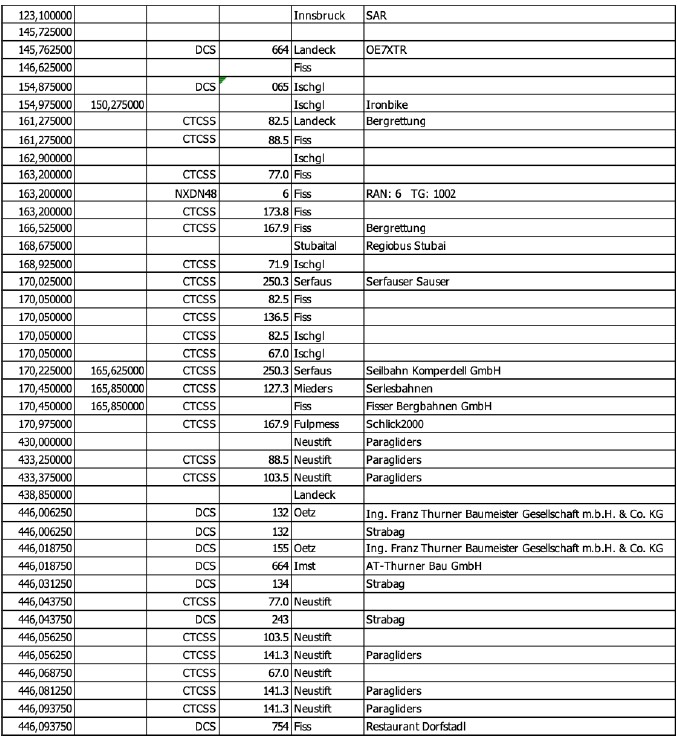 | | | | | | |
|---|---|---|---|---|---|
| 123,100000 | | | | Innsbruck | SAR |
| 145,725000 | | | | | |
| 145,762500 | | DCS | 664 | Landeck | OE7XTR |
| 146,625000 | | | | Fiss | |
| 154,875000 | | DCS | 065 | Ischgl | |
| 154,975000 | 150,275000 | | | Ischgl | Ironbike |
| 161,275000 | | CTCSS | 82.5 | Landeck | Bergrettung |
| 161,275000 | | CTCSS | 88.5 | Fiss | |
| 162,900000 | | | | Ischgl | |
| 163,200000 | | CTCSS | 77.0 | Fiss | |
| 163,200000 | | NXDN48 | 6 | Fiss | RAN: 6 TG: 1002 |
| 163,200000 | | CTCSS | 173.8 | Fiss | |
| 166,525000 | | CTCSS | 167.9 | Fiss | Bergrettung |
| 168,675000 | | | | Stubaital | Regiobus Stubai |
| 168,925000 | | CTCSS | 71.9 | Ischgl | |
| 170,025000 | | CTCSS | 250.3 | Serfaus | Serfauser Sauser |
| 170,050000 | | CTCSS | 82.5 | Fiss | |
| 170,050000 | | CTCSS | 136.5 | Fiss | |
| 170,050000 | | CTCSS | 82.5 | Ischgl | |
| 170,050000 | | CTCSS | 67.0 | Ischgl | |
| 170,225000 | 165,625000 | CTCSS | 250.3 | Serfaus | Seilbahn Komperdell GmbH |
| 170,450000 | 165,850000 | CTCSS | 127.3 | Mieders | Serlesbahnen |
| 170,450000 | 165,850000 | CTCSS | | Fiss | Fisser Bergbahnen GmbH |
| 170,975000 | | CTCSS | 167.9 | Fulpmess | Schlick2000 |
| 430,000000 | | | | Neustift | Paragliders |
| 433,250000 | | CTCSS | 88.5 | Neustift | Paragliders |
| 433,375000 | | CTCSS | 103.5 | Neustift | Paragliders |
| 438,850000 | | | | Landeck | |
| 446,006250 | | DCS | 132 | Oetz | Ing. Franz Thurner Baumeister Gesellschaft m.b.H. & Co. KG |
| 446,006250 | | DCS | 132 | | Strabag |
| 446,018750 | | DCS | 155 | Oetz | Ing. Franz Thurner Baumeister Gesellschaft m.b.H. & Co. KG |
| 446,018750 | | DCS | 664 | Imst | AT-Thurner Bau GmbH |
| 446,031250 | | DCS | 134 | | Strabag |
| 446,043750 | | CTCSS | 77.0 | Neustift | |
| 446,043750 | | DCS | 243 | | Strabag |
| 446,056250 | | CTCSS | 103.5 | Neustift | |
| 446,056250 | | CTCSS | 141.3 | Neustift | Paragliders |
| 446,068750 | | CTCSS | 67.0 | Neustift | |
| 446,081250 | | CTCSS | 141.3 | Neustift | Paragliders |
| 446,093750 | | CTCSS | 141.3 | Neustift | Paragliders |
| 446,093750 | | DCS | 754 | Fiss | Restaurant Dorfstadl |